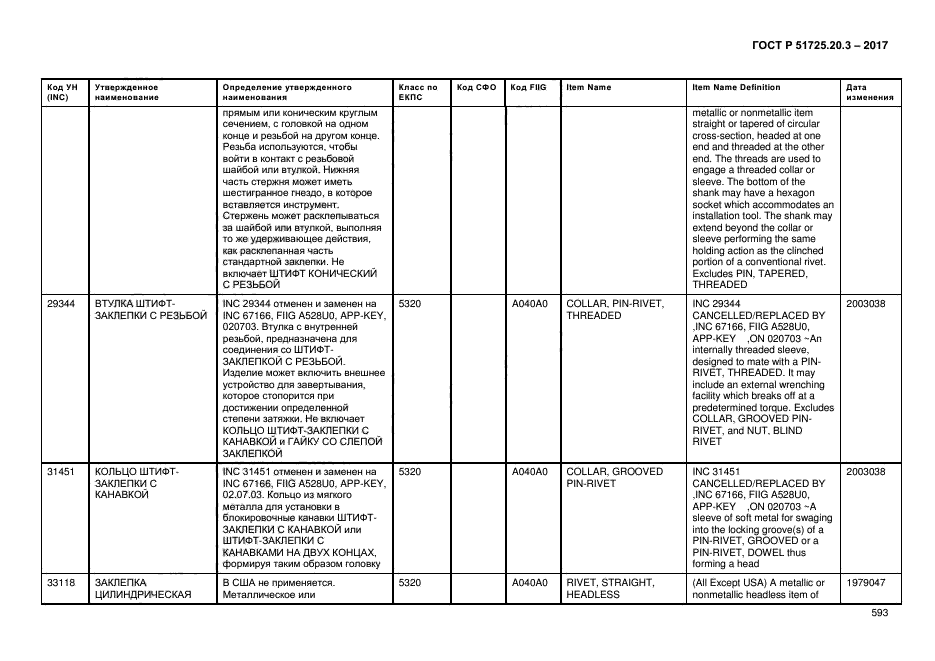 ГОСТ Р 51725.20.3 – 2017

| Код УН (INC) | Утвержденное наименование | Определение утвержденного наименования | Класс по ЕКПС | Код СФО | Код FIIG | Item Name | Item Name Definition | Дата изменения |
|---|---|---|---|---|---|---|---|---|
| | | прямым или коническим круглым сечением, с головкой на одном конце и резьбой на другом конце. Резьба используются, чтобы войти в контакт с резьбовой шайбой или втулкой. Нижняя часть стержня может иметь шестигранное гнездо, в которое вставляется инструмент. Стержень может расклепываться за шайбой или втулкой, выполняя то же удерживающее действия, как расклепанная часть стандартной заклепки. Не включает ШТИФТ КОНИЧЕСКИЙ С РЕЗЬБОЙ | | | | | metallic or nonmetallic item straight or tapered of circular cross-section, headed at one end and threaded at the other end. The threads are used to engage a threaded collar or sleeve. The bottom of the shank may have a hexagon socket which accommodates an installation tool. The shank may extend beyond the collar or sleeve performing the same holding action as the clinched portion of a conventional rivet. Excludes PIN, TAPERED, THREADED | |
| 29344 | ВТУЛКА ШТИФТ-ЗАКЛЕПКИ С РЕЗЬБОЙ | INC 29344 отменен и заменен на INC 67166, FIIG A528U0, APP-KEY, 020703. Втулка с внутренней резьбой, предназначена для соединения со ШТИФТ-ЗАКЛЕПКОЙ С РЕЗЬБОЙ. Изделие может включить внешнее устройство для завертывания, которое стопорится при достижении определенной степени затяжки. Не включает КОЛЬЦО ШТИФТ-ЗАКЛЕПКИ С КАНАВКОЙ и ГАЙКУ СО СЛЕПОЙ ЗАКЛЕПКОЙ | 5320 | | A040A0 | COLLAR, PIN-RIVET, THREADED | INC 29344 CANCELLED/REPLACED BY ,INC 67166, FIIG A528U0, APP-KEY ,ON 020703 ~An internally threaded sleeve, designed to mate with a PIN-RIVET, THREADED. It may include an external wrenching facility which breaks off at a predetermined torque. Excludes COLLAR, GROOVED PIN-RIVET, and NUT, BLIND RIVET | 2003038 |
| 31451 | КОЛЬЦО ШТИФТ-ЗАКЛЕПКИ С КАНАВКОЙ | INC 31451 отменен и заменен на INC 67166, FIIG A528U0, APP-KEY, 02.07.03. Кольцо из мягкого металла для установки в блокировочные канавки ШТИФТ-ЗАКЛЕПКИ С КАНАВКОЙ или ШТИФТ-ЗАКЛЕПКИ С КАНАВКАМИ НА ДВУХ КОНЦАХ, формируя таким образом головку | 5320 | | A040A0 | COLLAR, GROOVED PIN-RIVET | INC 31451 CANCELLED/REPLACED BY ,INC 67166, FIIG A528U0, APP-KEY ,ON 020703 ~A sleeve of soft metal for swaging into the locking groove(s) of a PIN-RIVET, GROOVED or a PIN-RIVET, DOWEL thus forming a head | 2003038 |
| 33118 | ЗАКЛЕПКА ЦИЛИНДРИЧЕСКАЯ | В США не применяется. Металлическое или | 5320 | | A040A0 | RIVET, STRAIGHT, HEADLESS | (All Except USA) A metallic or nonmetallic headless item of | 1979047 |

593